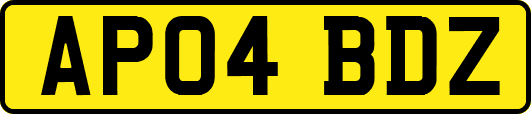 AP04 BDZ